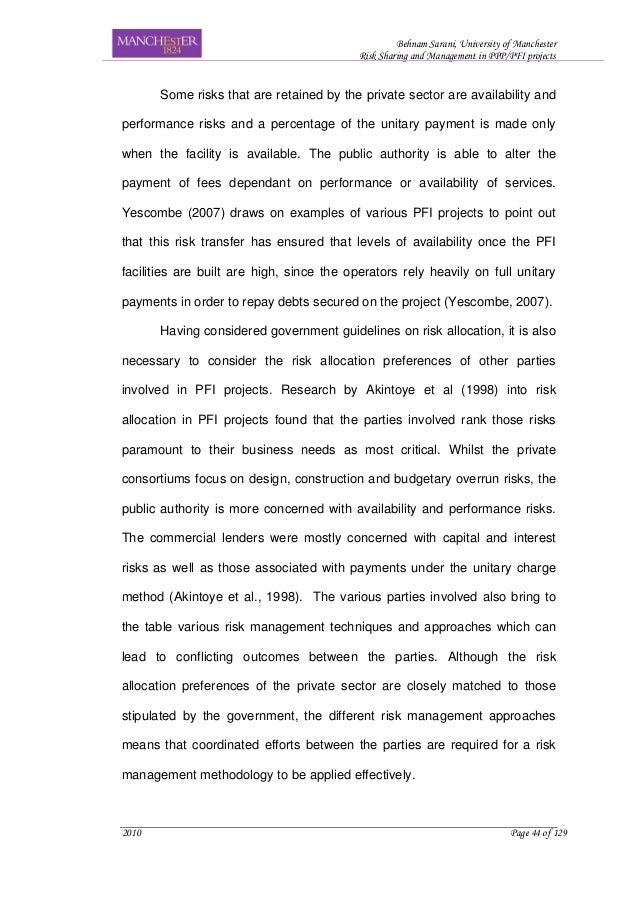 MANCHESTER
1824

Behnam Sarani, University of Manchester
Risk Sharing and Management in PPP/PFI projects

Some risks that are retained by the private sector are availability and performance risks and a percentage of the unitary payment is made only when the facility is available. The public authority is able to alter the payment of fees dependant on performance or availability of services. Yescombe (2007) draws on examples of various PFI projects to point out that this risk transfer has ensured that levels of availability once the PFI facilities are built are high, since the operators rely heavily on full unitary payments in order to repay debts secured on the project (Yescombe, 2007).

Having considered government guidelines on risk allocation, it is also necessary to consider the risk allocation preferences of other parties involved in PFI projects. Research by Akintoye et al (1998) into risk allocation in PFI projects found that the parties involved rank those risks paramount to their business needs as most critical. Whilst the private consortiums focus on design, construction and budgetary overrun risks, the public authority is more concerned with availability and performance risks. The commercial lenders were mostly concerned with capital and interest risks as well as those associated with payments under the unitary charge method (Akintoye et al., 1998). The various parties involved also bring to the table various risk management techniques and approaches which can lead to conflicting outcomes between the parties. Although the risk allocation preferences of the private sector are closely matched to those stipulated by the government, the different risk management approaches means that coordinated efforts between the parties are required for a risk management methodology to be applied effectively.

2010

Page 44 of 129